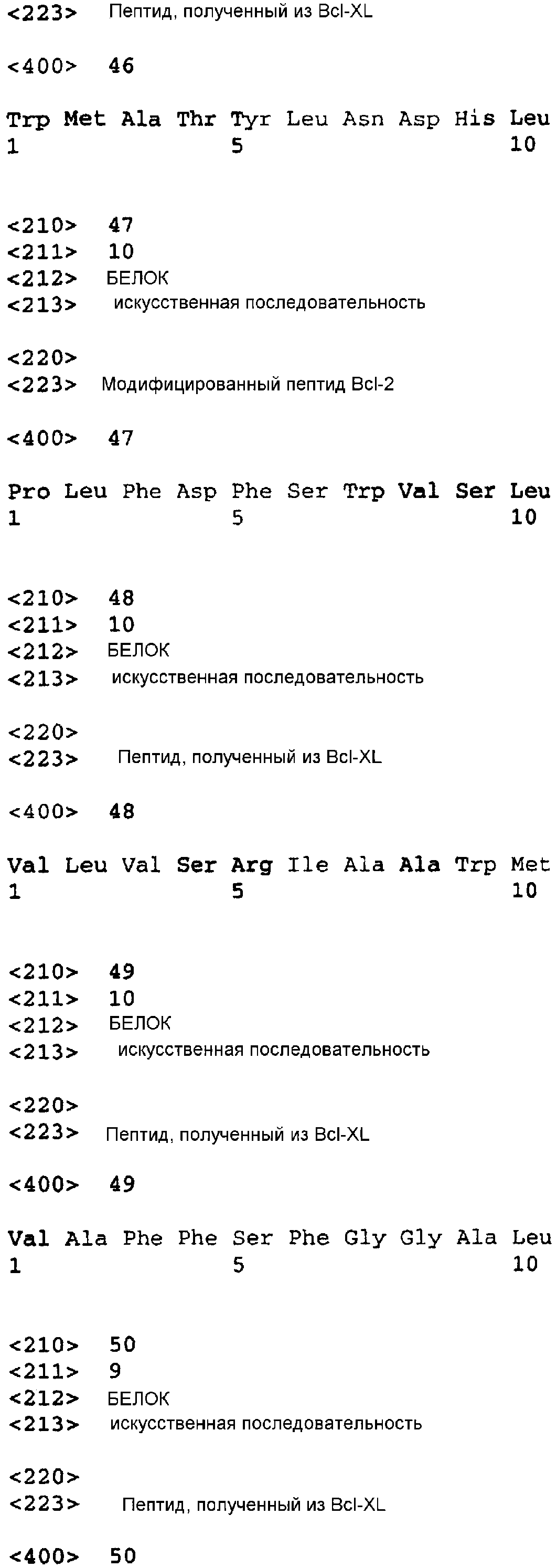 <223> Пептид, полученный из Bcl-XL

<400> 46

Trp Met Ala Thr Tyr Leu Asn Asp His Leu
1 5 10

<210> 47
<211> 10
<212> БЕЛОК
<213> искусственная последовательность

<220>
<223> Модифицированный пептид Bcl-2

<400> 47

Pro Leu Phe Asp Phe Ser Trp Val Ser Leu
1 5 10

<210> 48
<211> 10
<212> БЕЛОК
<213> искусственная последовательность

<220>
<223> Пептид, полученный из Bcl-XL

<400> 48

Val Leu Val Ser Arg Ile Ala Ala Trp Met
1 5 10

<210> 49
<211> 10
<212> БЕЛОК
<213> искусственная последовательность

<220>
<223> Пептид, полученный из Bcl-XL

<400> 49

Val Ala Phe Phe Ser Phe Gly Gly Ala Leu
1 5 10

<210> 50
<211> 9
<212> БЕЛОК
<213> искусственная последовательность

<220>
<223> Пептид, полученный из Bcl-XL

<400> 50